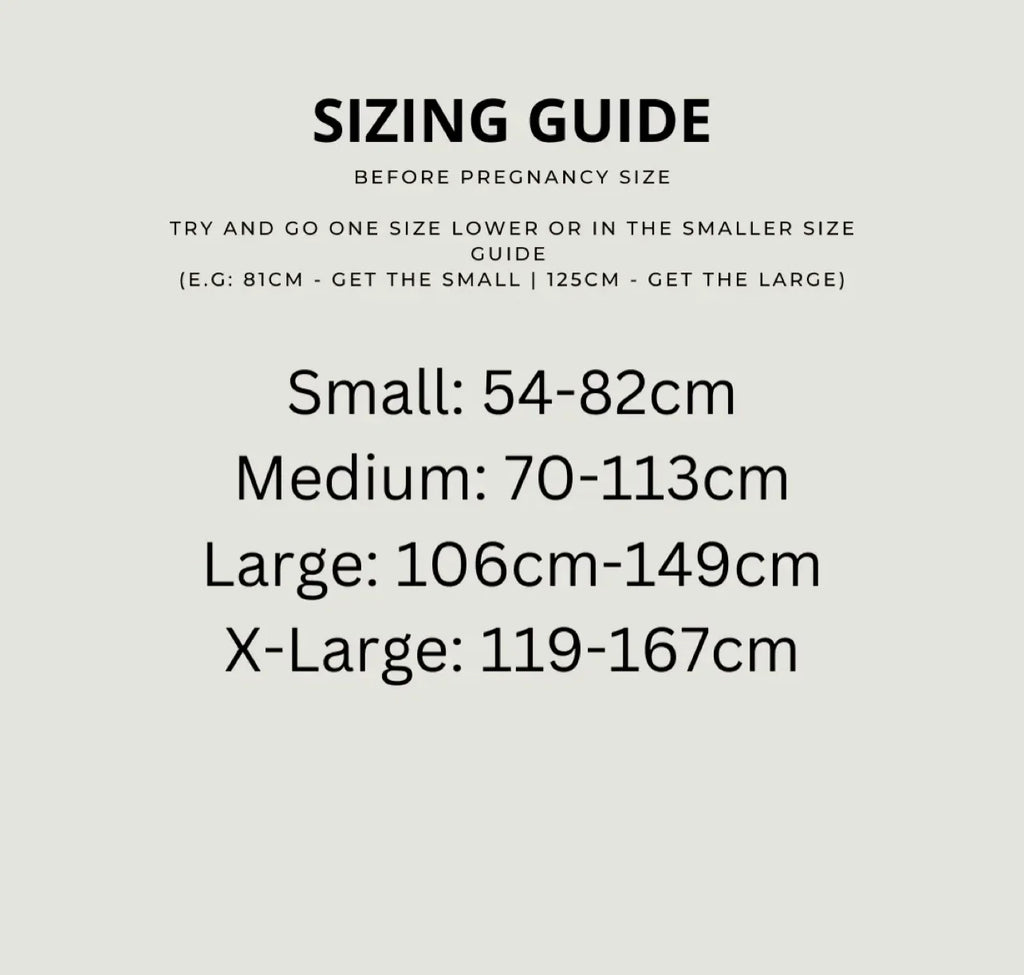 SIZING GUIDE

BEFORE PREGNANCY SIZE

TRY AND GO ONE SIZE LOWER OR IN THE SMALLER SIZE GUIDE
(E.G: 81CM - GET THE SMALL | 125CM - GET THE LARGE)

Small: 54-82cm
Medium: 70-113cm
Large: 106cm-149cm
X-Large: 119-167cm